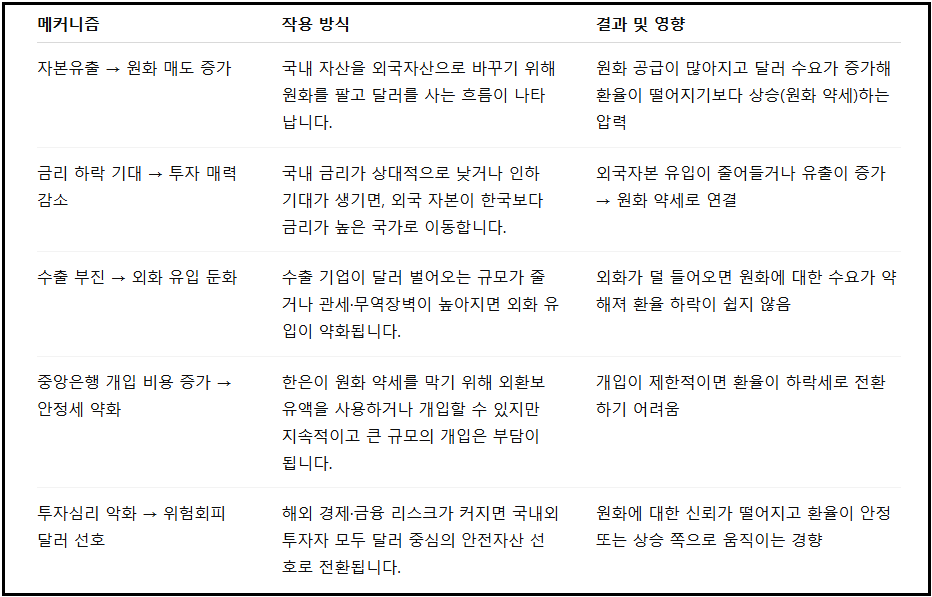 | 메커니즘 | 작용 방식 | 결과 및 영향 |
|---|---|---|
| 자본유출 → 원화 매도 증가 | 국내 자산을 외국자산으로 바꾸기 위해 원화를 팔고 달러를 사는 흐름이 나타납니다. | 원화 공급이 많아지고 달러 수요가 증가해 환율이 떨어지기보다 상승(원화 약세)하는 압력 |
| 금리 하락 기대 → 투자 매력 감소 | 국내 금리가 상대적으로 낮거나 인하 기대가 생기면, 외국 자본이 한국보다 금리가 높은 국가로 이동합니다. | 외국자본 유입이 줄어들거나 유출이 증가 → 원화 약세로 연결 |
| 수출 부진 → 외화 유입 둔화 | 수출 기업이 달러 벌어오는 규모가 줄거나 관세·무역장벽이 높아지면 외화 유입이 약화됩니다. | 외화가 덜 들어오면 원화에 대한 수요가 약해져 환율 하락이 쉽지 않음 |
| 중앙은행 개입 비용 증가 → 안정세 약화 | 한은이 원화 약세를 막기 위해 외환보유액을 사용하거나 개입할 수 있지만 지속적이고 큰 규모의 개입은 부담이 됩니다. | 개입이 제한적이면 환율이 하락세로 전환하기 어려움 |
| 투자심리 악화 → 위험회피 달러 선호 | 해외 경제·금융 리스크가 커지면 국내외 투자자 모두 달러 중심의 안전자산 선호로 전환됩니다. | 원화에 대한 신뢰가 떨어지고 환율이 안정 또는 상승 쪽으로 움직이는 경향 |